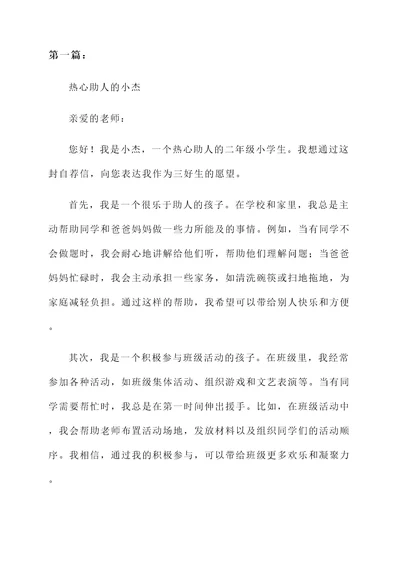 第一篇：

热心助人的小杰

亲爱的老师：

您好！我是小杰，一个热心助人的二年级小学生。我想通过这封自荐信，向您表达我作为三好生的愿望。

首先，我是一个很乐于助人的孩子。在学校和家里，我总是主动帮助同学和爸爸妈妈做一些力所能及的事情。例如，当有同学不会做题时，我会耐心地讲解给他们听，帮助他们理解问题；当爸爸妈妈忙碌时，我会主动承担一些家务，如清洗碗筷或扫地拖地，为家庭减轻负担。通过这样的帮助，我希望可以带给别人快乐和方便。

其次，我是一个积极参与班级活动的孩子。在班级里，我经常参加各种活动，如班级集体活动、组织游戏和文艺表演等。当有同学需要帮忙时，我总是在第一时间伸出援手。比如，在班级活动中，我会帮助老师布置活动场地，发放材料以及组织同学们的活动顺序。我相信，通过我的积极参与，可以带给班级更多欢乐和凝聚力。